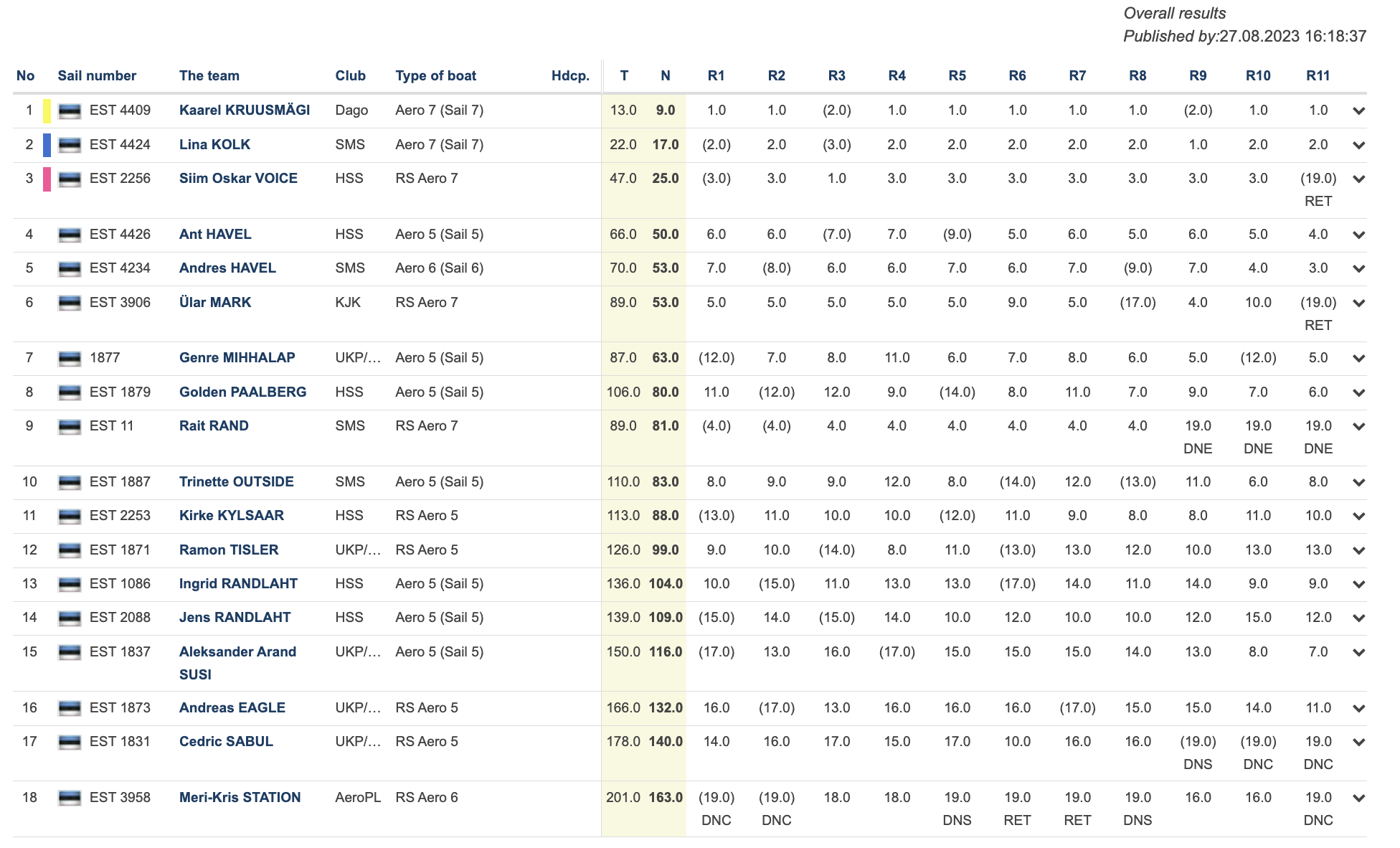 Overall results
Published by:27.08.2023 16:18:37

| No | Sail number | The team | Club | Type of boat | Hdcp. | T | N | R1 | R2 | R3 | R4 | R5 | R6 | R7 | R8 | R9 | R10 | R11 |
|---|---|---|---|---|---|---|---|---|---|---|---|---|---|---|---|---|---|---|
| 1 | EST 4409 | Kaarel KRUUSMÄGI | Dago | Aero 7 (Sail 7) | | 13.0 | 9.0 | 1.0 | 1.0 | (2.0) | 1.0 | 1.0 | 1.0 | 1.0 | 1.0 | (2.0) | 1.0 | 1.0 |
| 2 | EST 4424 | Lina KOLK | SMS | Aero 7 (Sail 7) | | 22.0 | 17.0 | (2.0) | 2.0 | (3.0) | 2.0 | 2.0 | 2.0 | 2.0 | 2.0 | 1.0 | 2.0 | 2.0 |
| 3 | EST 2256 | Siim Oskar VOICE | HSS | RS Aero 7 | | 47.0 | 25.0 | (3.0) | 3.0 | 1.0 | 3.0 | 3.0 | 3.0 | 3.0 | 3.0 | 3.0 | 3.0 | (19.0) RET |
| 4 | EST 4426 | Ant HAVEL | HSS | Aero 5 (Sail 5) | | 66.0 | 50.0 | 6.0 | 6.0 | (7.0) | 7.0 | (9.0) | 5.0 | 6.0 | 5.0 | 6.0 | 5.0 | 4.0 |
| 5 | EST 4234 | Andres HAVEL | SMS | Aero 6 (Sail 6) | | 70.0 | 53.0 | 7.0 | (8.0) | 6.0 | 6.0 | 7.0 | 6.0 | 7.0 | (9.0) | 7.0 | 4.0 | 3.0 |
| 6 | EST 3906 | Ülar MARK | KJK | RS Aero 7 | | 89.0 | 53.0 | 5.0 | 5.0 | 5.0 | 5.0 | 5.0 | 9.0 | 5.0 | (17.0) | 4.0 | 10.0 | (19.0) RET |
| 7 | 1877 | Genre MIHHALAP | UKP/... | Aero 5 (Sail 5) | | 87.0 | 63.0 | (12.0) | 7.0 | 8.0 | 11.0 | 6.0 | 7.0 | 8.0 | 6.0 | 5.0 | (12.0) | 5.0 |
| 8 | EST 1879 | Golden PAALBERG | HSS | Aero 5 (Sail 5) | | 106.0 | 80.0 | 11.0 | (12.0) | 12.0 | 9.0 | (14.0) | 8.0 | 11.0 | 7.0 | 9.0 | 7.0 | 6.0 |
| 9 | EST 11 | Rait RAND | SMS | RS Aero 7 | | 89.0 | 81.0 | (4.0) | (4.0) | 4.0 | 4.0 | 4.0 | 4.0 | 4.0 | 4.0 | 19.0 DNE | 19.0 DNE | 19.0 DNE |
| 10 | EST 1887 | Trinette OUTSIDE | SMS | Aero 5 (Sail 5) | | 110.0 | 83.0 | 8.0 | 9.0 | 9.0 | 12.0 | 8.0 | (14.0) | 12.0 | (13.0) | 11.0 | 6.0 | 8.0 |
| 11 | EST 2253 | Kirke KYLSAAR | HSS | RS Aero 5 | | 113.0 | 88.0 | (13.0) | 11.0 | 10.0 | 10.0 | (12.0) | 11.0 | 9.0 | 8.0 | 8.0 | 11.0 | 10.0 |
| 12 | EST 1871 | Ramon TISLER | UKP/... | RS Aero 5 | | 126.0 | 99.0 | 9.0 | 10.0 | (14.0) | 8.0 | 11.0 | (13.0) | 13.0 | 12.0 | 10.0 | 13.0 | 13.0 |
| 13 | EST 1086 | Ingrid RANDLAHT | HSS | Aero 5 (Sail 5) | | 136.0 | 104.0 | 10.0 | (15.0) | 11.0 | 13.0 | 13.0 | (17.0) | 14.0 | 11.0 | 14.0 | 9.0 | 9.0 |
| 14 | EST 2088 | Jens RANDLAHT | HSS | Aero 5 (Sail 5) | | 139.0 | 109.0 | (15.0) | 14.0 | (15.0) | 14.0 | 10.0 | 12.0 | 10.0 | 10.0 | 12.0 | 15.0 | 12.0 |
| 15 | EST 1837 | Aleksander Arand SUSI | UKP/... | Aero 5 (Sail 5) | | 150.0 | 116.0 | (17.0) | 13.0 | 16.0 | (17.0) | 15.0 | 15.0 | 15.0 | 14.0 | 13.0 | 8.0 | 7.0 |
| 16 | EST 1873 | Andreas EAGLE | UKP/... | RS Aero 5 | | 166.0 | 132.0 | 16.0 | (17.0) | 13.0 | 16.0 | 16.0 | 16.0 | (17.0) | 15.0 | 15.0 | 14.0 | 11.0 |
| 17 | EST 1831 | Cedric SABUL | UKP/... | RS Aero 5 | | 178.0 | 140.0 | 14.0 | 16.0 | 17.0 | 15.0 | 17.0 | 10.0 | 16.0 | 16.0 | (19.0) DNS | (19.0) DNC | 19.0 DNC |
| 18 | EST 3958 | Meri-Kris STATION | AeroPL | RS Aero 6 | | 201.0 | 163.0 | (19.0) DNC | (19.0) DNC | 18.0 | 18.0 | 19.0 DNS | 19.0 RET | 19.0 RET | 19.0 DNS | 16.0 | 16.0 | 19.0 DNC |